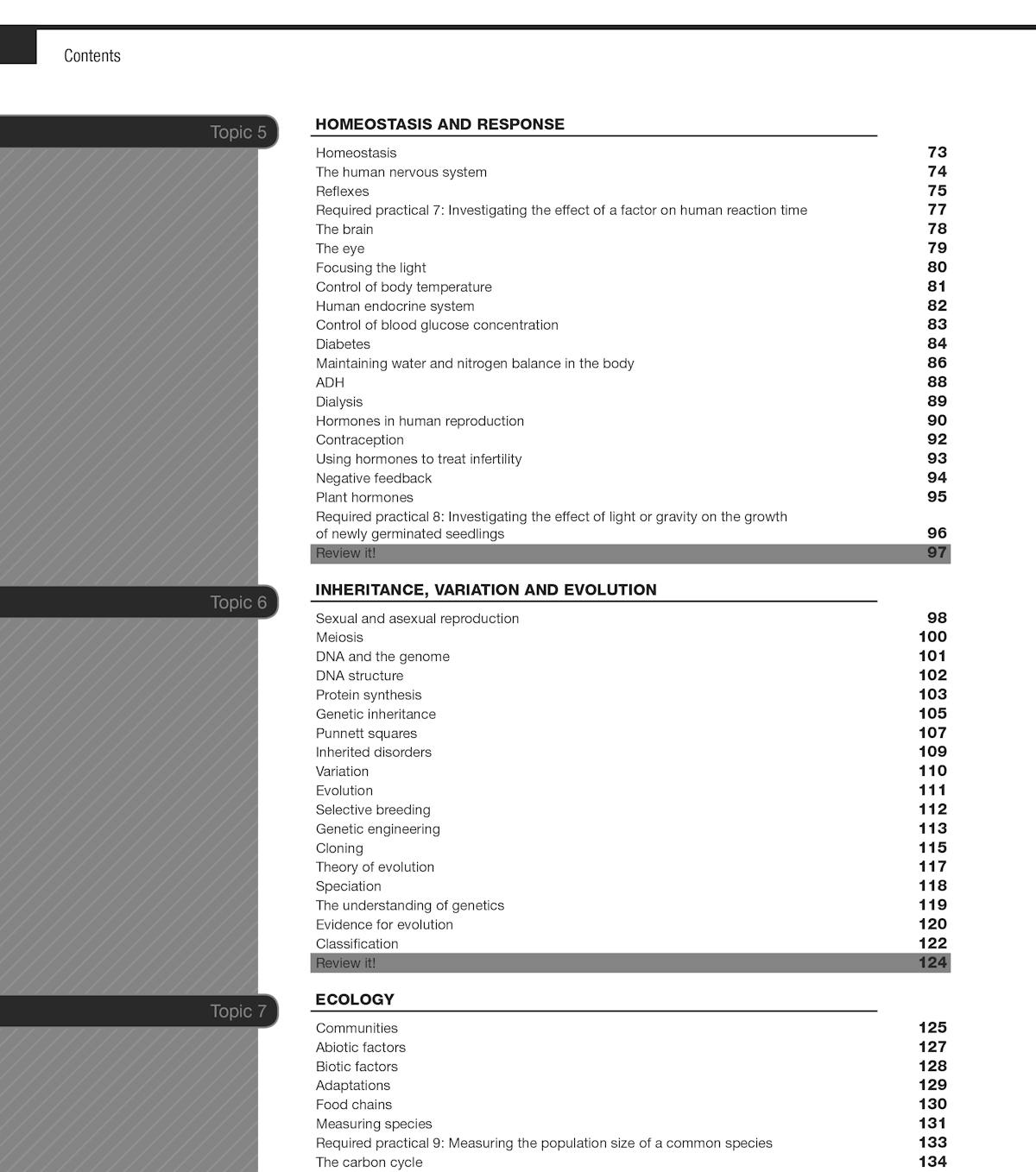 Contents

Topic 5

HOMEOSTASIS AND RESPONSE

| | |
|---|---|
| Homeostasis | 73 |
| The human nervous system | 74 |
| Reflexes | 75 |
| Required practical 7: Investigating the effect of a factor on human reaction time | 77 |
| The brain | 78 |
| The eye | 79 |
| Focusing the light | 80 |
| Control of body temperature | 81 |
| Human endocrine system | 82 |
| Control of blood glucose concentration | 83 |
| Diabetes | 84 |
| Maintaining water and nitrogen balance in the body | 86 |
| ADH | 88 |
| Dialysis | 89 |
| Hormones in human reproduction | 90 |
| Contraception | 92 |
| Using hormones to treat infertility | 93 |
| Negative feedback | 94 |
| Plant hormones | 95 |
| Required practical 8: Investigating the effect of light or gravity on the growth of newly germinated seedlings | 96 |
| Review it! | 97 |

Topic 6

INHERITANCE, VARIATION AND EVOLUTION

| | |
|---|---|
| Sexual and asexual reproduction | 98 |
| Meiosis | 100 |
| DNA and the genome | 101 |
| DNA structure | 102 |
| Protein synthesis | 103 |
| Genetic inheritance | 105 |
| Punnett squares | 107 |
| Inherited disorders | 109 |
| Variation | 110 |
| Evolution | 111 |
| Selective breeding | 112 |
| Genetic engineering | 113 |
| Cloning | 115 |
| Theory of evolution | 117 |
| Speciation | 118 |
| The understanding of genetics | 119 |
| Evidence for evolution | 120 |
| Classification | 122 |
| Review it! | 124 |

Topic 7

ECOLOGY

| | |
|---|---|
| Communities | 125 |
| Abiotic factors | 127 |
| Biotic factors | 128 |
| Adaptations | 129 |
| Food chains | 130 |
| Measuring species | 131 |
| Required practical 9: Measuring the population size of a common species | 133 |
| The carbon cycle | 134 |